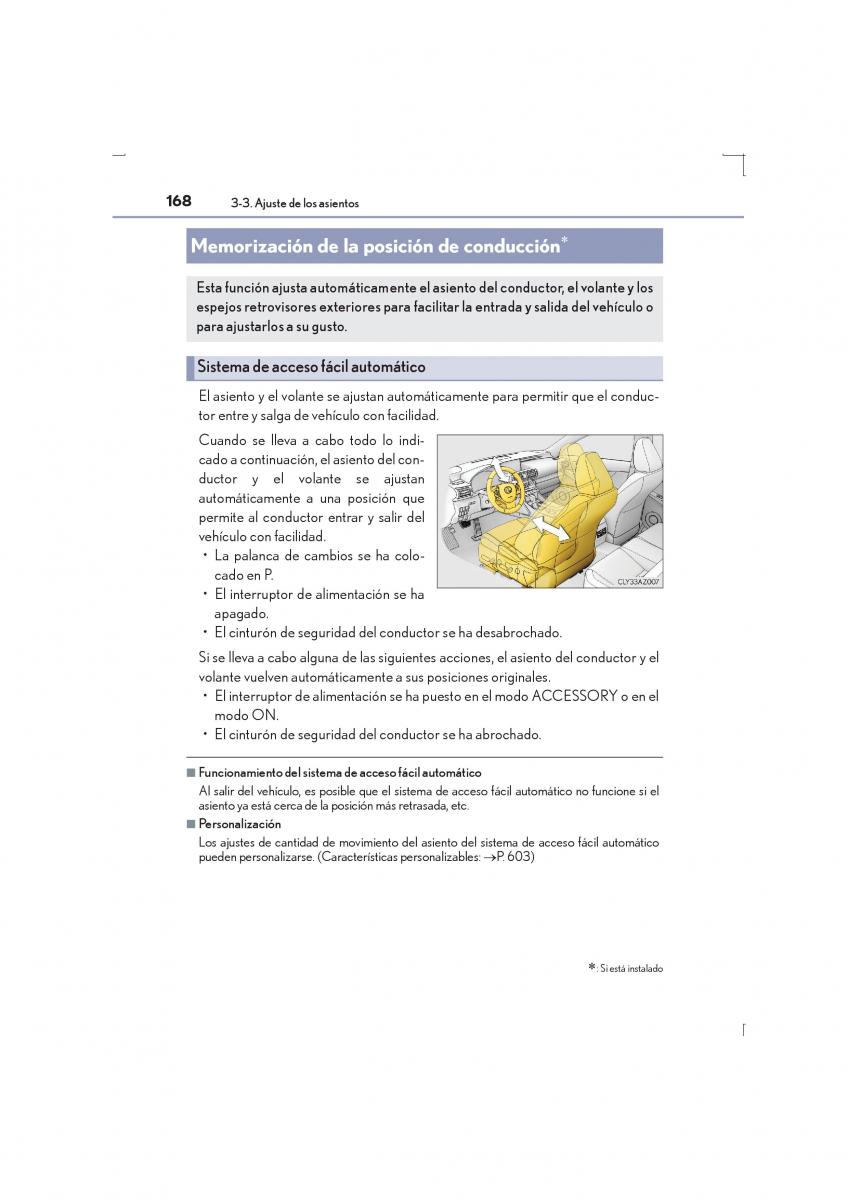 168 3-3. Ajuste de los asientos

Memorización de la posición de conducción*

Esta función ajusta automáticamente el asiento del conductor, el volante y los espejos retrovisores exteriores para facilitar la entrada y salida del vehículo o para ajustarlos a su gusto.

Sistema de acceso fácil automático

El asiento y el volante se ajustan automáticamente para permitir que el conductor entre y salga de vehículo con facilidad.

Cuando se lleva a cabo todo lo indicado a continuación, el asiento del conductor y el volante se ajustan automáticamente a una posición que permite al conductor entrar y salir del vehículo con facilidad.
• La palanca de cambios se ha colocado en P.
• El interruptor de alimentación se ha apagado.
• El cinturón de seguridad del conductor se ha desabrochado.

CLY33AZ007

Si se lleva a cabo alguna de las siguientes acciones, el asiento del conductor y el volante vuelven automáticamente a sus posiciones originales.
• El interruptor de alimentación se ha puesto en el modo ACCESSORY o en el modo ON.
• El cinturón de seguridad del conductor se ha abrochado.

■ Funcionamiento del sistema de acceso fácil automático
Al salir del vehículo, es posible que el sistema de acceso fácil automático no funcione si el asiento ya está cerca de la posición más retrasada, etc.

■ Personalización
Los ajustes de cantidad de movimiento del asiento del sistema de acceso fácil automático pueden personalizarse. (Características personalizables: →P. 603)

*: Si está instalado